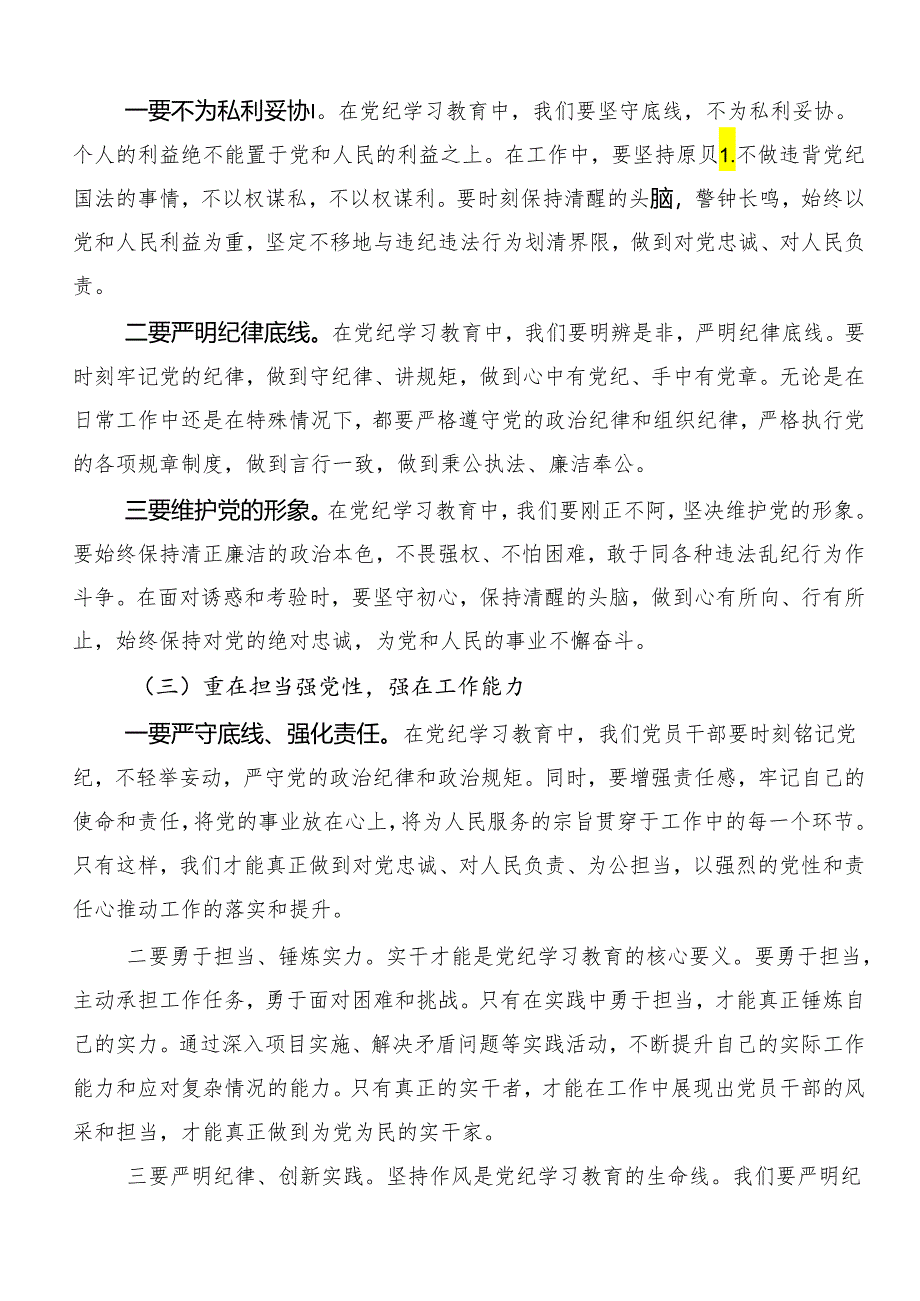 一要不为私利妥协I。在党纪学习教育中，我们要坚守底线，不为私利妥协。个人的利益绝不能置于党和人民的利益之上。在工作中，要坚持原贝1.不做违背党纪国法的事情，不以权谋私，不以权谋利。要时刻保持清醒的头脑，警钟长鸣，始终以党和人民利益为重，坚定不移地与违纪违法行为划清界限，做到对党忠诚、对人民负责。

二要严明纪律底线。在党纪学习教育中，我们要明辨是非，严明纪律底线。要时刻牢记党的纪律，做到守纪律、讲规矩，做到心中有党纪、手中有党章。无论是在日常工作中还是在特殊情况下，都要严格遵守党的政治纪律和组织纪律，严格执行党的各项规章制度，做到言行一致，做到秉公执法、廉洁奉公。

三要维护党的形象。在党纪学习教育中，我们要刚正不阿，坚决维护党的形象。要始终保持清正廉洁的政治本色，不畏强权、不怕困难，敢于同各种违法乱纪行为作斗争。在面对诱惑和考验时，要坚守初心，保持清醒的头脑，做到心有所向、行有所止，始终保持对党的绝对忠诚，为党和人民的事业不懈奋斗。

（三）重在担当强党性，强在工作能力

一要严守底线、强化责任。在党纪学习教育中，我们党员干部要时刻铭记党纪，不轻举妄动，严守党的政治纪律和政治规矩。同时，要增强责任感，牢记自己的使命和责任，将党的事业放在心上，将为人民服务的宗旨贯穿于工作中的每一个环节。只有这样，我们才能真正做到对党忠诚、对人民负责、为公担当，以强烈的党性和责任心推动工作的落实和提升。

二要勇于担当、锤炼实力。实干才能是党纪学习教育的核心要义。要勇于担当，主动承担工作任务，勇于面对困难和挑战。只有在实践中勇于担当，才能真正锤炼自己的实力。通过深入项目实施、解决矛盾问题等实践活动，不断提升自己的实际工作能力和应对复杂情况的能力。只有真正的实干者，才能在工作中展现出党员干部的风采和担当，才能真正做到为党为民的实干家。

三要严明纪律、创新实践。坚持作风是党纪学习教育的生命线。我们要严明纪